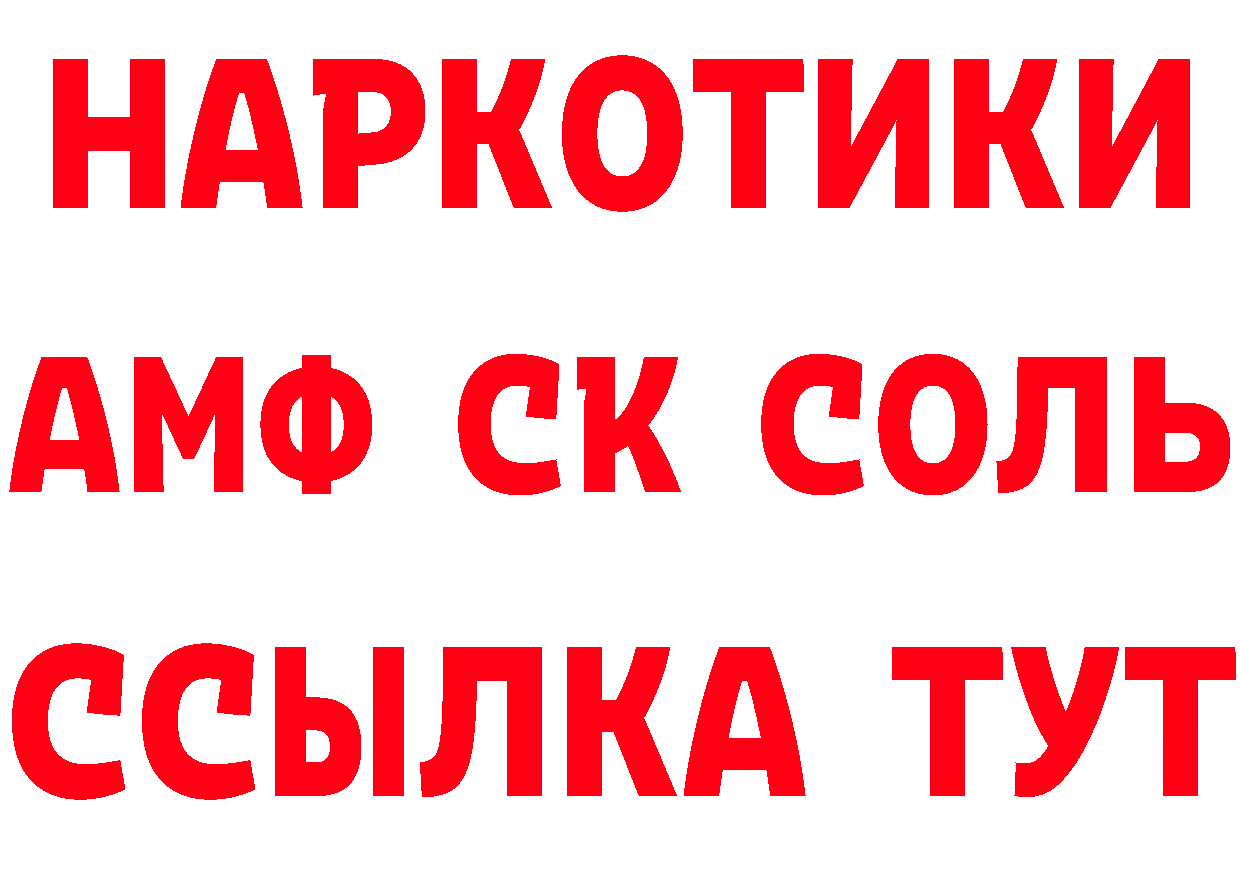 НАРКОТИКИ
АМФ СК СОЛЬ
ССЫЛКА ТУТ